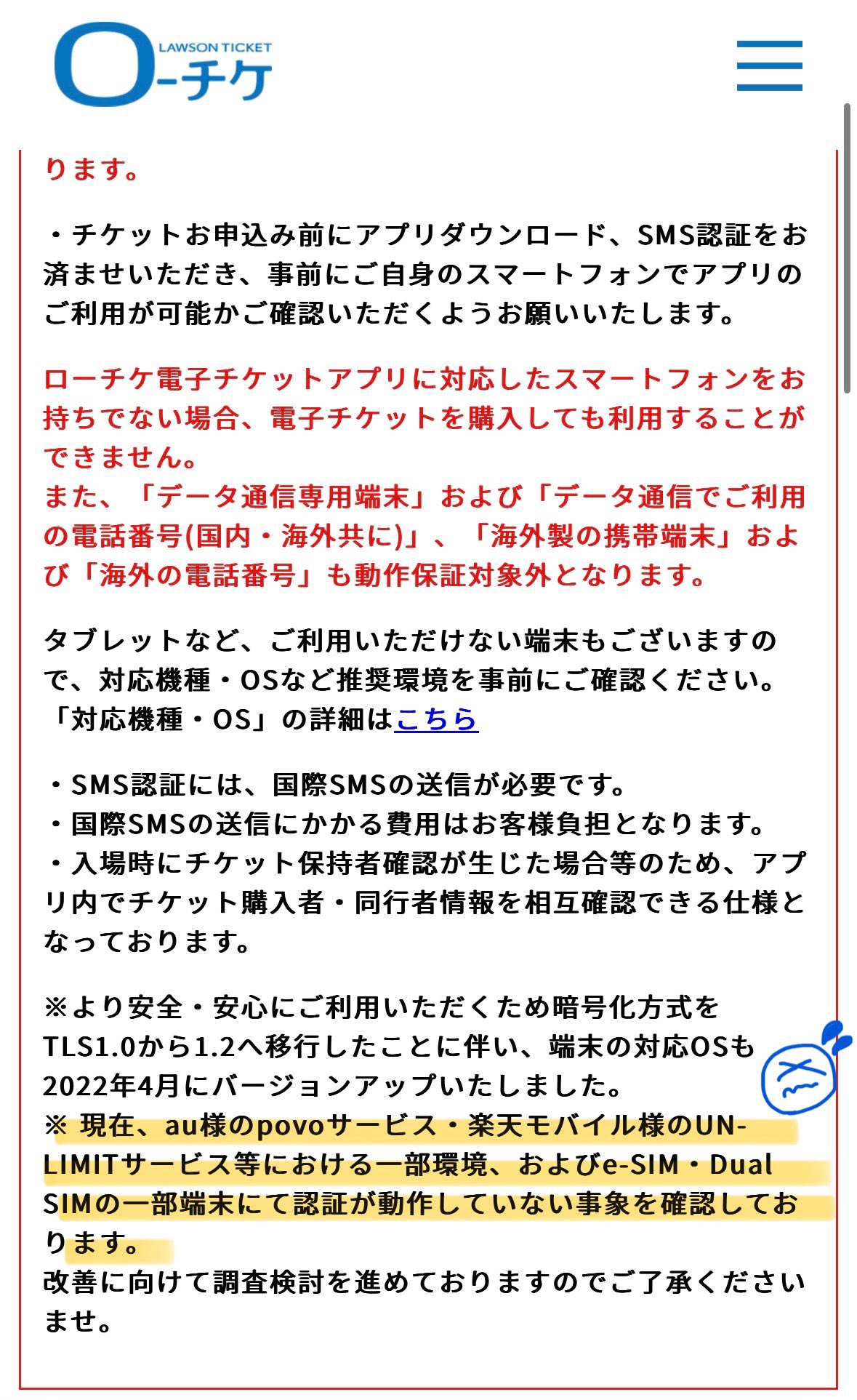 LAWSON TICKET
ローチケ

ります。

・チケットお申込み前にアプリダウンロード、SMS認証をお済ませいただき、事前にご自身のスマートフォンでアプリのご利用が可能かご確認いただくようお願いいたします。

ローチケ電子チケットアプリに対応したスマートフォンをお持ちでない場合、電子チケットを購入しても利用することができません。
また、「データ通信専用端末」および「データ通信でご利用の電話番号(国内・海外共に)」、「海外製の携帯端末」および「海外の電話番号」も動作保証対象外となります。

タブレットなど、ご利用いただけない端末もございますので、対応機種・OSなど推奨環境を事前にご確認ください。
「対応機種・OS」の詳細はこちら

・SMS認証には、国際SMSの送信が必要です。
・国際SMSの送信にかかる費用はお客様負担となります。
・入場時にチケット保持者確認が生じた場合等のため、アプリ内でチケット購入者・同行者情報を相互確認できる仕様となっております。

※より安全・安心にご利用いただくため暗号化方式をTLS1.0から1.2へ移行したことに伴い、端末の対応OSも2022年4月にバージョンアップいたしました。
※ 現在、au様のpovoサービス・楽天モバイル様のUN-LIMITサービス等における一部環境、およびe-SIM・Dual SIMの一部端末にて認証が動作していない事象を確認しております。
改善に向けて調査検討を進めておりますのでご了承くださいませ。